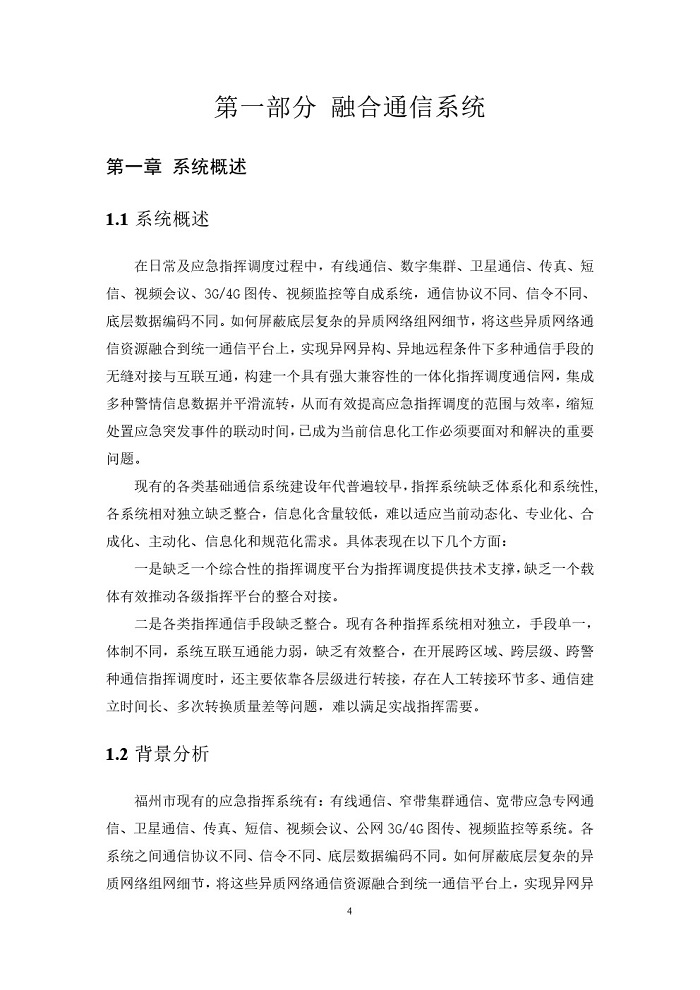 第一部分 融合通信系统

第一章 系统概述

1.1 系统概述

在日常及应急指挥调度过程中，有线通信、数字集群、卫星通信、传真、短信、视频会议、3G/4G 图传、视频监控等自成系统，通信协议不同、信令不同、底层数据编码不同。如何屏蔽底层复杂的异质网络组网细节，将这些异质网络通信资源融合到统一通信平台上，实现异网异构、异地远程条件下多种通信手段的无缝对接与互联互通，构建一个具有强大兼容性的一体化指挥调度通信网，集成多种警情信息数据并平滑流转，从而有效提高应急指挥调度的范围与效率，缩短处置应急突发事件的联动时间，已成为当前信息化工作必须要面对和解决的重要问题。

现有的各类基础通信系统建设年代普遍较早，指挥系统缺乏体系化和系统性，各系统相对独立缺乏整合，信息化含量较低，难以适应当前动态化、专业化、合成化、主动化、信息化和规范化需求。具体表现在以下几个方面：

一是缺乏一个综合性的指挥调度平台为指挥调度提供技术支撑，缺乏一个载体有效推动各级指挥平台的整合对接。

二是各类指挥通信手段缺乏整合。现有各种指挥系统相对独立，手段单一，体制不同，系统互联互通能力弱，缺乏有效整合，在开展跨区域、跨层级、跨警种通信指挥调度时，还主要依靠各层级进行转接，存在人工转接环节多、通信建立时间长、多次转换质量差等问题，难以满足实战指挥需要。

1.2 背景分析

福州市现有的应急指挥系统有：有线通信、窄带集群通信、宽带应急专网通信、卫星通信、传真、短信、视频会议、公网 3G/4G 图传、视频监控等系统。各系统之间通信协议不同、信令不同、底层数据编码不同。如何屏蔽底层复杂的异质网络组网细节，将这些异质网络通信资源融合到统一通信平台上，实现异网异

4